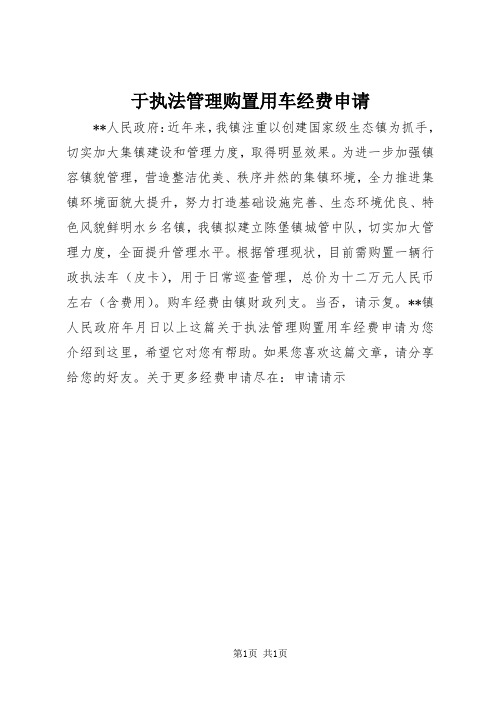 于执法管理购置用车经费申请

**人民政府:近年来，我镇注重以创建国家级生态镇为抓手，切实加大集镇建设和管理力度，取得明显效果。为进一步加强镇容镇貌管理，营造整洁优美、秩序井然的集镇环境，全力推进集镇环境面貌大提升，努力打造基础设施完善、生态环境优良、特色风貌鲜明水乡名镇，我镇拟建立陈堡镇城管中队，切实加大管理力度，全面提升管理水平。根据管理现状，目前需购置一辆行政执法车（皮卡），用于日常巡查管理，总价为十二万元人民币左右（含费用)。购车经费由镇财政列支。当否，请示复。**镇人民政府年月日以上这篇关于执法管理购置用车经费申请为您介绍到这里，希望它对您有帮助。如果您喜欢这篇文章，请分享给您的好友。关于更多经费申请尽在：申请请示

第1页 共1页